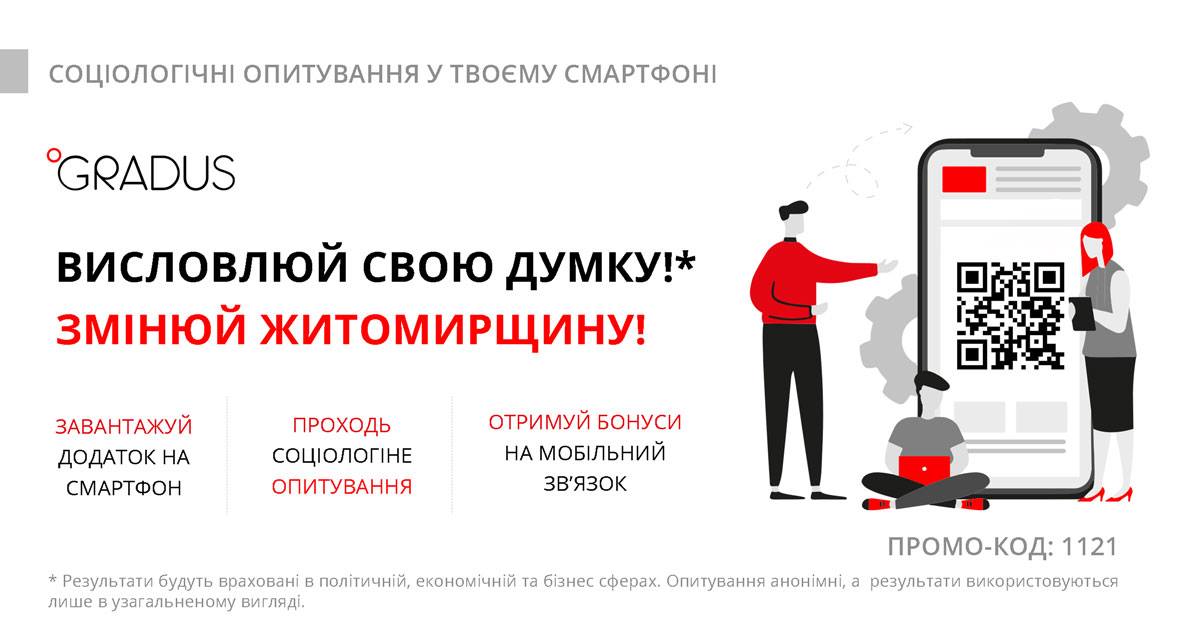 СОЦІОЛОГІЧНІ ОПИТУВАННЯ У ТВОЄМУ СМАРТФОНІ

GRADUS

ВИСЛОВЛЮЙ СВОЮ ДУМКУ!*
ЗМІНЮЙ ЖИТОМИРЩИНУ!

ЗАВАНТАЖУЙ
ДОДАТОК НА
СМАРТФОН

ПРОХОДЬ
СОЦІОЛОГІНЕ
ОПИТУВАННЯ

ОТРИМУЙ БОНУСИ
НА МОБІЛЬНИЙ
ЗВ'ЯЗОК

ПРОМО-КОД: 1121

* Результати будуть враховані в політичній, економічній та бізнес сферах. Опитування анонімні, а результати використовуються лише в узагальненому вигляді.